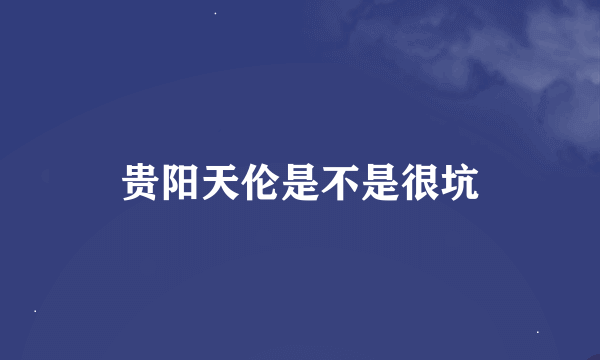 贵阳天伦是不是很坑